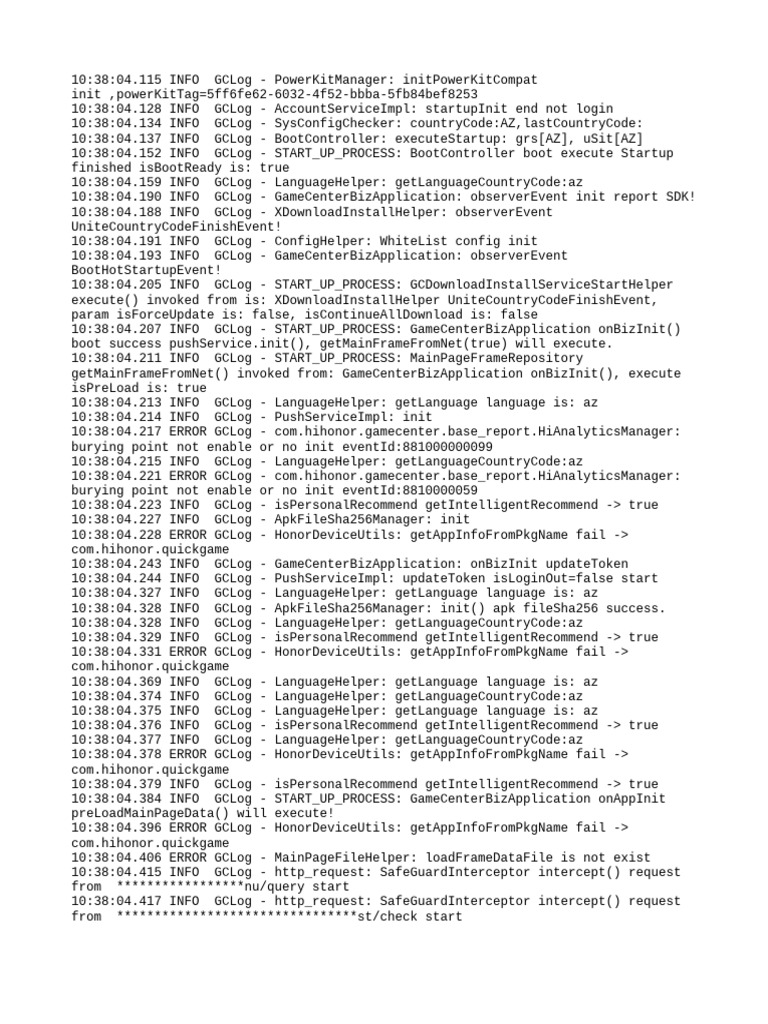 10:38:04.115 INFO  GCLog - PowerKitManager: initPowerKitCompat init ,powerKitTag=5ff6fe62-6032-4f52-bbba-5fb84bef8253
10:38:04.128 INFO  GCLog - AccountServiceImpl: startupInit end not login
10:38:04.134 INFO  GCLog - SysConfigChecker: countryCode:AZ,lastCountryCode:
10:38:04.137 INFO  GCLog - BootController: executeStartup: grs[AZ], uSit[AZ]
10:38:04.152 INFO  GCLog - START_UP_PROCESS: BootController boot execute Startup finished isBootReady is: true
10:38:04.159 INFO  GCLog - LanguageHelper: getLanguageCountryCode:az
10:38:04.190 INFO  GCLog - GameCenterBizApplication: observerEvent init report SDK!
10:38:04.188 INFO  GCLog - XDownloadInstallHelper: observerEvent UniteCountryCodeFinishEvent!
10:38:04.191 INFO  GCLog - ConfigHelper: WhiteList config init
10:38:04.193 INFO  GCLog - GameCenterBizApplication: observerEvent BootHotStartupEvent!
10:38:04.205 INFO  GCLog - START_UP_PROCESS: GCDownloadInstallServiceStartHelper execute() invoked from is: XDownloadInstallHelper UniteCountryCodeFinishEvent, param isForceUpdate is: false, isContinueAllDownload is: false
10:38:04.207 INFO  GCLog - START_UP_PROCESS: GameCenterBizApplication onBizInit() boot success pushService.init(), getMainFrameFromNet(true) will execute.
10:38:04.211 INFO  GCLog - START_UP_PROCESS: MainPageFrameRepository getMainFrameFromNet() invoked from: GameCenterBizApplication onBizInit(), execute isPreLoad is: true
10:38:04.213 INFO  GCLog - LanguageHelper: getLanguage language is: az
10:38:04.214 INFO  GCLog - PushServiceImpl: init
10:38:04.217 ERROR GCLog - com.hihonor.gamecenter.base_report.HiAnalyticsManager: burying point not enable or no init eventId:881000000099
10:38:04.215 INFO  GCLog - LanguageHelper: getLanguageCountryCode:az
10:38:04.221 ERROR GCLog - com.hihonor.gamecenter.base_report.HiAnalyticsManager: burying point not enable or no init eventId:8810000059
10:38:04.223 INFO  GCLog - isPersonalRecommend getIntelligentRecommend -> true
10:38:04.227 INFO  GCLog - ApkFileSha256Manager: init
10:38:04.228 ERROR GCLog - HonorDeviceUtils: getAppInfoFromPkgName fail -> com.hihonor.quickgame
10:38:04.243 INFO  GCLog - GameCenterBizApplication: onBizInit updateToken
10:38:04.244 INFO  GCLog - PushServiceImpl: updateToken isLoginOut=false start
10:38:04.327 INFO  GCLog - LanguageHelper: getLanguage language is: az
10:38:04.328 INFO  GCLog - ApkFileSha256Manager: init() apk fileSha256 success.
10:38:04.328 INFO  GCLog - LanguageHelper: getLanguageCountryCode:az
10:38:04.329 INFO  GCLog - isPersonalRecommend getIntelligentRecommend -> true
10:38:04.331 ERROR GCLog - HonorDeviceUtils: getAppInfoFromPkgName fail -> com.hihonor.quickgame
10:38:04.369 INFO  GCLog - LanguageHelper: getLanguage language is: az
10:38:04.374 INFO  GCLog - LanguageHelper: getLanguageCountryCode:az
10:38:04.375 INFO  GCLog - LanguageHelper: getLanguage language is: az
10:38:04.376 INFO  GCLog - isPersonalRecommend getIntelligentRecommend -> true
10:38:04.377 INFO  GCLog - LanguageHelper: getLanguageCountryCode:az
10:38:04.378 ERROR GCLog - HonorDeviceUtils: getAppInfoFromPkgName fail -> com.hihonor.quickgame
10:38:04.379 INFO  GCLog - isPersonalRecommend getIntelligentRecommend -> true
10:38:04.384 INFO  GCLog - START_UP_PROCESS: GameCenterBizApplication onAppInit preLoadMainPageData() will execute!
10:38:04.396 ERROR GCLog - HonorDeviceUtils: getAppInfoFromPkgName fail -> com.hihonor.quickgame
10:38:04.406 ERROR GCLog - MainPageFileHelper: loadFrameDataFile is not exist
10:38:04.415 INFO  GCLog - http_request: SafeGuardInterceptor intercept() request from  *****************nu/query start
10:38:04.417 INFO  GCLog - http_request: SafeGuardInterceptor intercept() request from  ********************************st/check start